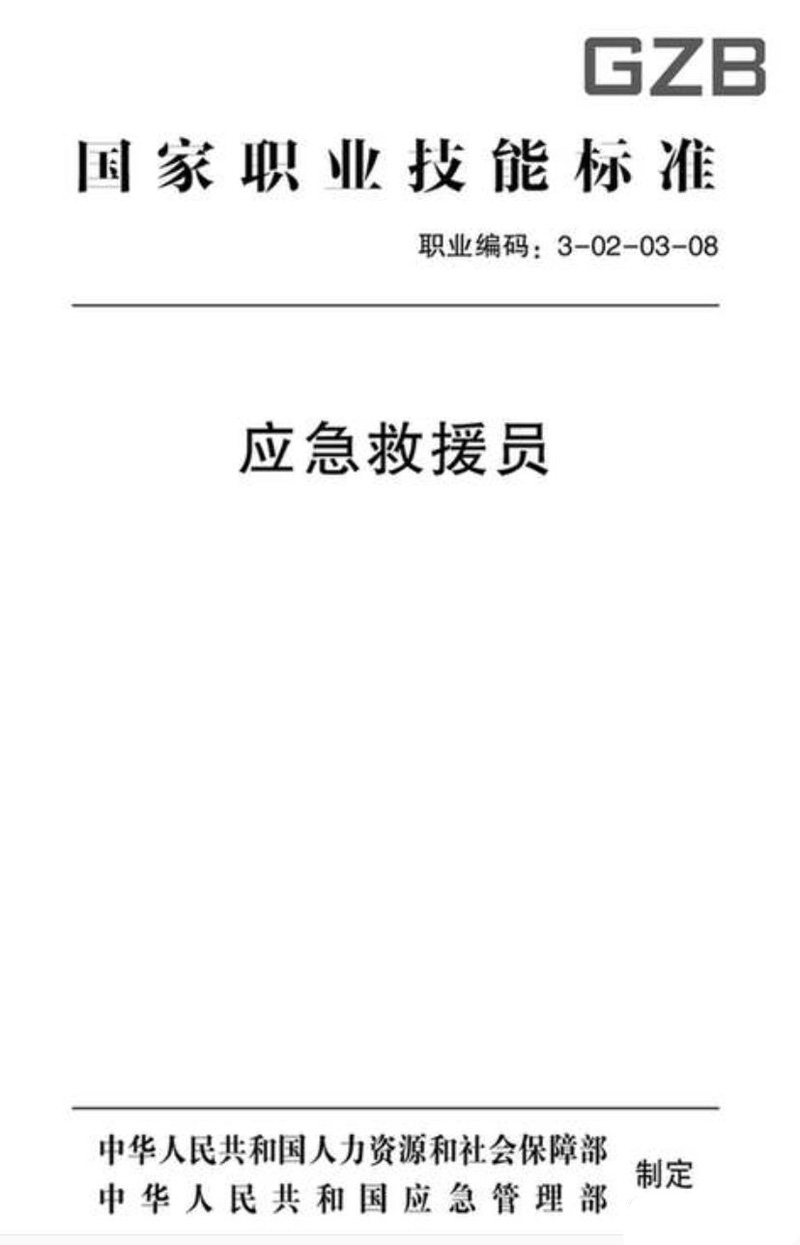 GZB

国家职业技能标准

职业编码：3-02-03-08

应急救援员

中华人民共和国人力资源和社会保障部
中华人民共和国应急管理部
制定